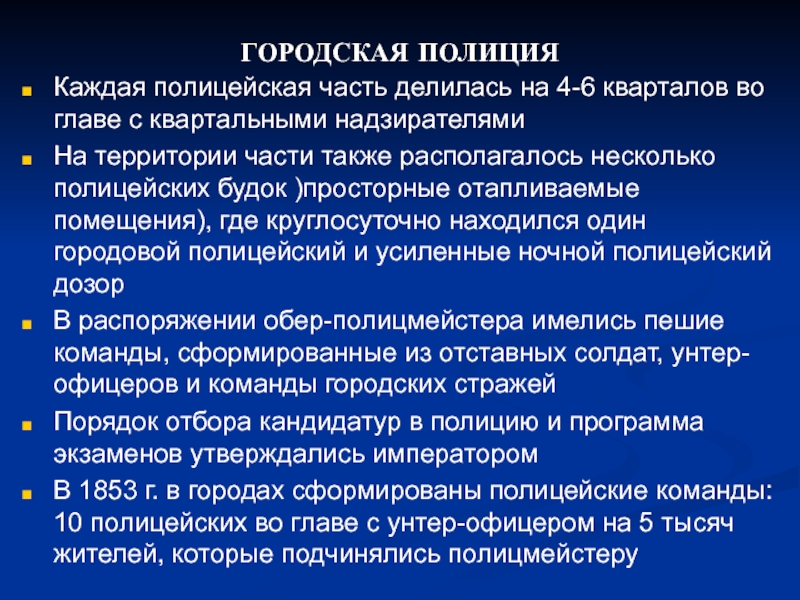 ГОРОДСКАЯ ПОЛИЦИЯ

Каждая полицейская часть делилась на 4-6 кварталов во главе с квартальными надзирателями

На территории части также располагалось несколько полицейских будок )просторные отапливаемые помещения), где круглосуточно находился один городовой полицейский и усиленные ночной полицейский дозор

В распоряжении обер-полицмейстера имелись пешие команды, сформированные из отставных солдат, унтер-офицеров и команды городских стражей

Порядок отбора кандидатур в полицию и программа экзаменов утверждались императором

В 1853 г. в городах сформированы полицейские команды: 10 полицейских во главе с унтер-офицером на 5 тысяч жителей, которые подчинялись полицмейстеру